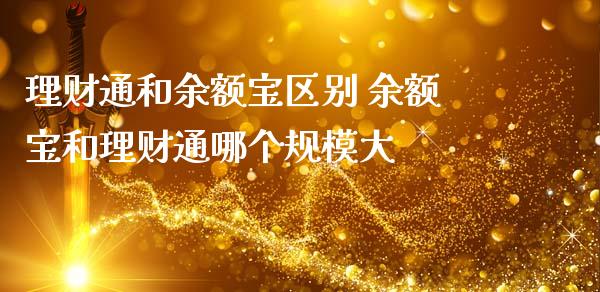 理财通和余额宝区别 余额宝和理财通哪个规模大